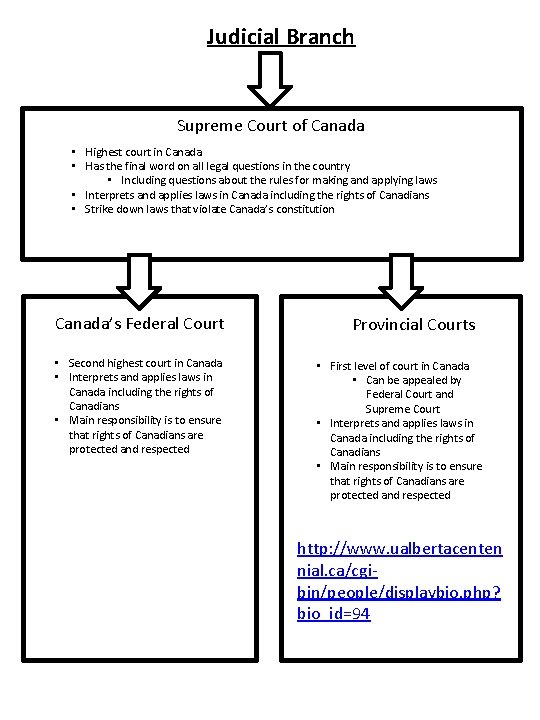 Judicial Branch

Supreme Court of Canada

- Highest court in Canada
- Has the final word on all legal questions in the country
    - Including questions about the rules for making and applying laws
- Interprets and applies laws in Canada including the rights of Canadians
- Strike down laws that violate Canada's constitution

Canada's Federal Court

- Second highest court in Canada
- Interprets and applies laws in Canada including the rights of Canadians
- Main responsibility is to ensure that rights of Canadians are protected and respected

Provincial Courts

- First level of court in Canada
    - Can be appealed by Federal Court and Supreme Court
- Interprets and applies laws in Canada including the rights of Canadians
- Main responsibility is to ensure that rights of Canadians are protected and respected

http://www.ualbertacentennial.ca/cgi-bin/people/displaybio.php?bio_id=94